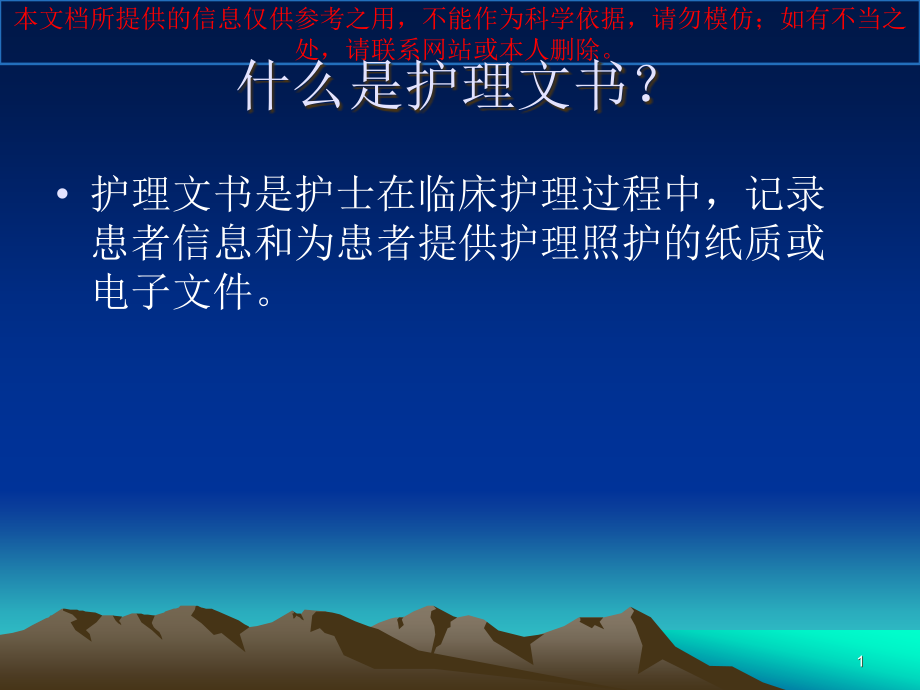 本文档所提供的信息仅供参考之用，不能作为科学依据，请勿模仿；如有不当之处，请联系网站或本人删除。

什么是护理文书？

• 护理文书是护士在临床护理过程中，记录患者信息和为患者提供护理照护的纸质或电子文件。

1